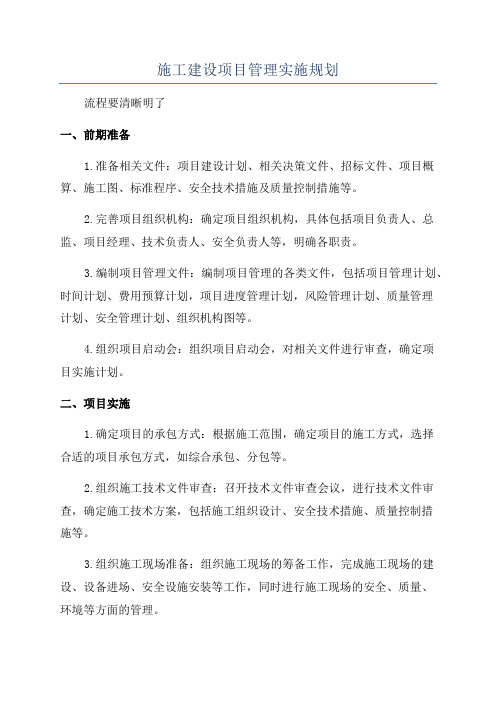 施工建设项目管理实施规划

流程要清晰明了

一、前期准备

1.准备相关文件：项目建设计划、相关决策文件、招标文件、项目概算、施工图、标准程序、安全技术措施及质量控制措施等。

2.完善项目组织机构：确定项目组织机构，具体包括项目负责人、总监、项目经理、技术负责人、安全负责人等，明确各职责。

3.编制项目管理文件：编制项目管理的各类文件，包括项目管理计划、时间计划、费用预算计划，项目进度管理计划，风险管理计划、质量管理计划、安全管理计划、组织机构图等。

4.组织项目启动会：组织项目启动会，对相关文件进行审查，确定项目实施计划。

二、项目实施

1.确定项目的承包方式：根据施工范围，确定项目的施工方式，选择合适的项目承包方式，如综合承包、分包等。

2.组织施工技术文件审查：召开技术文件审查会议，进行技术文件审查，确定施工技术方案，包括施工组织设计、安全技术措施、质量控制措施等。

3.组织施工现场准备：组织施工现场的筹备工作，完成施工现场的建设、设备进场、安全设施安装等工作，同时进行施工现场的安全、质量、环境等方面的管理。